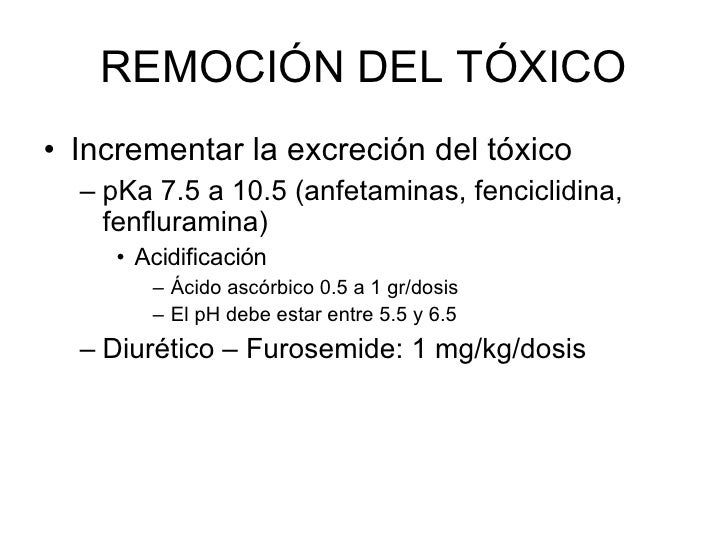 REMOCIÓN DEL TÓXICO

• Incrementar la excreción del tóxico
– pKa 7.5 a 10.5 (anfetaminas, fenciclidina, fenfluramina)
• Acidificación
– Ácido ascórbico 0.5 a 1 gr/dosis
– El pH debe estar entre 5.5 y 6.5
– Diurético – Furosemide: 1 mg/kg/dosis